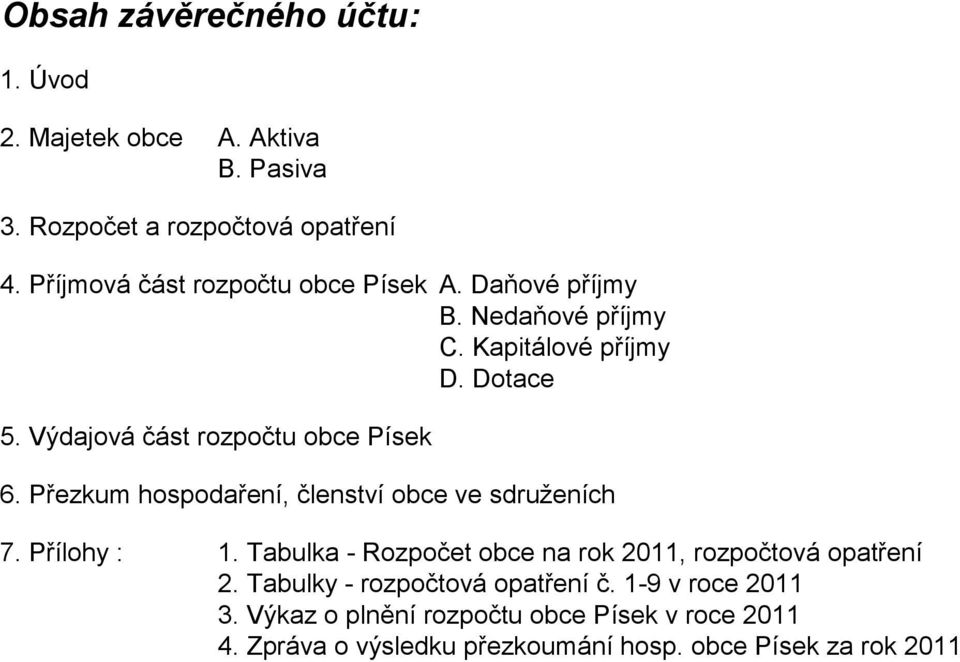 Obsah závěrečného účtu:

1. Úvod

2. Majetek obce A. Aktiva
B. Pasiva

3. Rozpočet a rozpočtová opatření

4. Příjmová část rozpočtu obce Písek A. Daňové příjmy
B. Nedaňové příjmy
C. Kapitálové příjmy
D. Dotace

5. Výdajová část rozpočtu obce Písek

6. Přezkum hospodaření, členství obce ve sdruženích

7. Přílohy : 1. Tabulka - Rozpočet obce na rok 2011, rozpočtová opatření
2. Tabulky - rozpočtová opatření č. 1-9 v roce 2011
3. Výkaz o plnění rozpočtu obce Písek v roce 2011
4. Zpráva o výsledku přezkoumání hosp. obce Písek za rok 2011